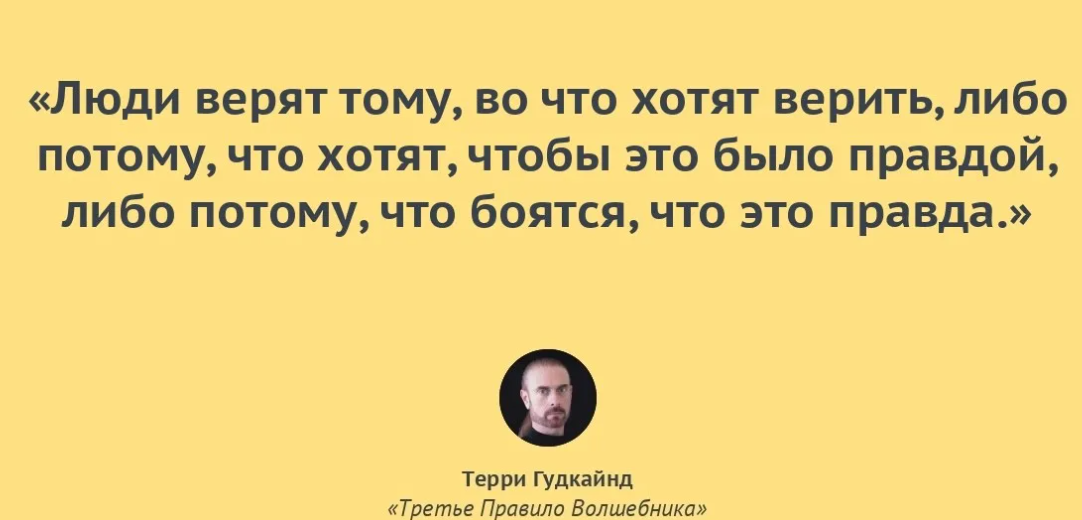 «Люди верят тому, во что хотят верить, либо потому, что хотят, чтобы это было правдой, либо потому, что боятся, что это правда.»

Терри Гудкайнд
«Третье Правило Волшебника»